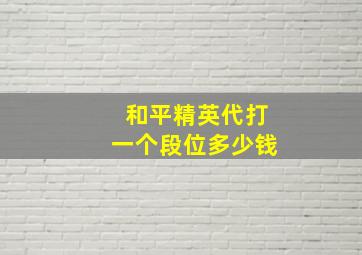 和平精英代打
一个段位多少钱